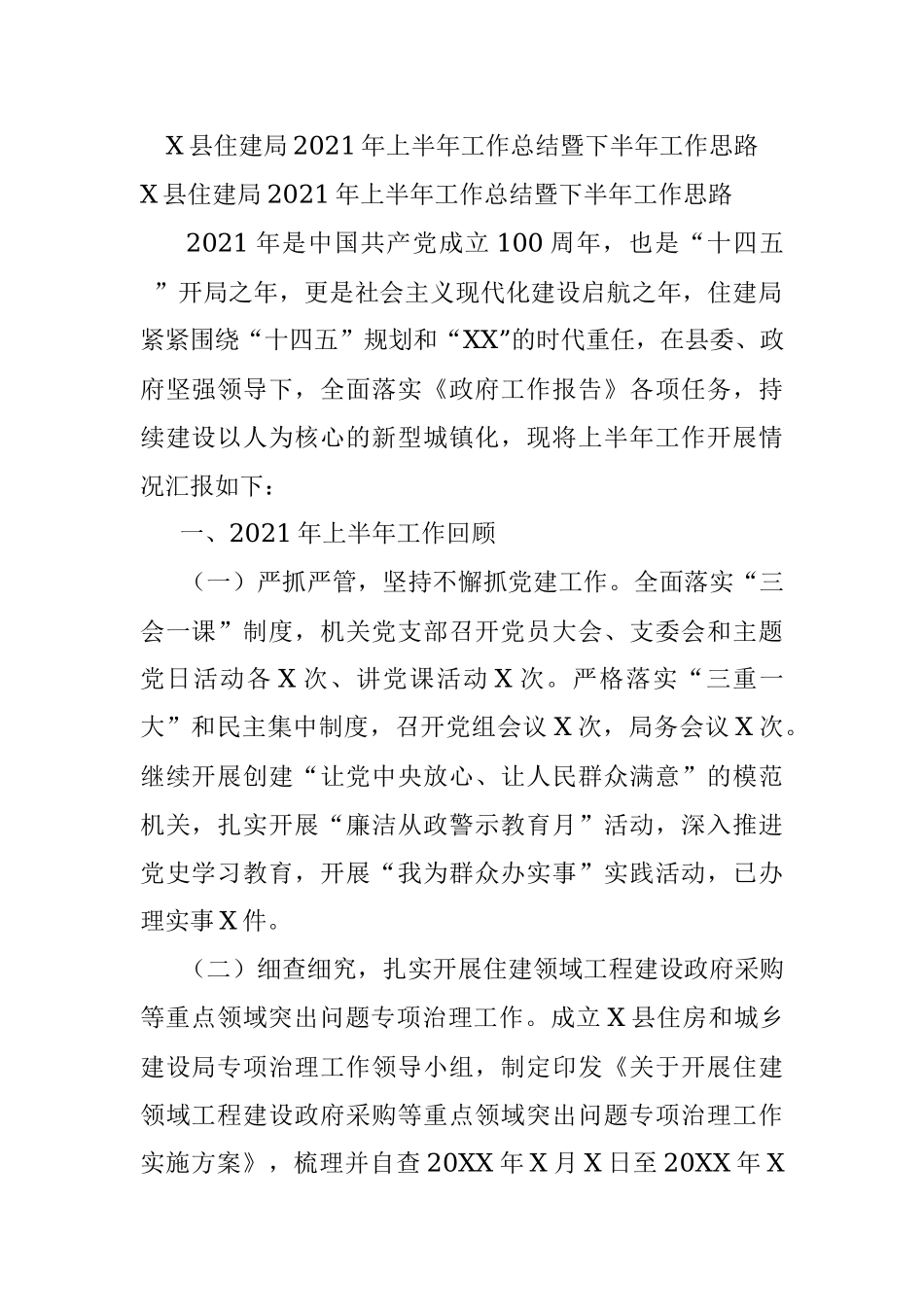 X县住建局2021年上半年工作总结暨下半年工作思路

X县住建局2021年上半年工作总结暨下半年工作思路

2021年是中国共产党成立100周年，也是“十四五”开局之年，更是社会主义现代化建设启航之年，住建局紧紧围绕“十四五”规划和“XX”的时代重任，在县委、政府坚强领导下，全面落实《政府工作报告》各项任务，持续建设以人为核心的新型城镇化，现将上半年工作开展情况汇报如下：

一、2021年上半年工作回顾

（一）严抓严管，坚持不懈抓党建工作。全面落实“三会一课”制度，机关党支部召开党员大会、支委会和主题党日活动各X次、讲党课活动X次。严格落实“三重一大”和民主集中制度，召开党组会议X次，局务会议X次。继续开展创建“让党中央放心、让人民群众满意”的模范机关，扎实开展“廉洁从政警示教育月”活动，深入推进党史学习教育，开展“我为群众办实事”实践活动，已办理实事X件。

（二）细查细究，扎实开展住建领域工程建设政府采购等重点领域突出问题专项治理工作。成立X县住房和城乡建设局专项治理工作领导小组，制定印发《关于开展住建领域工程建设政府采购等重点领域突出问题专项治理工作实施方案》，梳理并自查20XX年X月X日至20XX年X